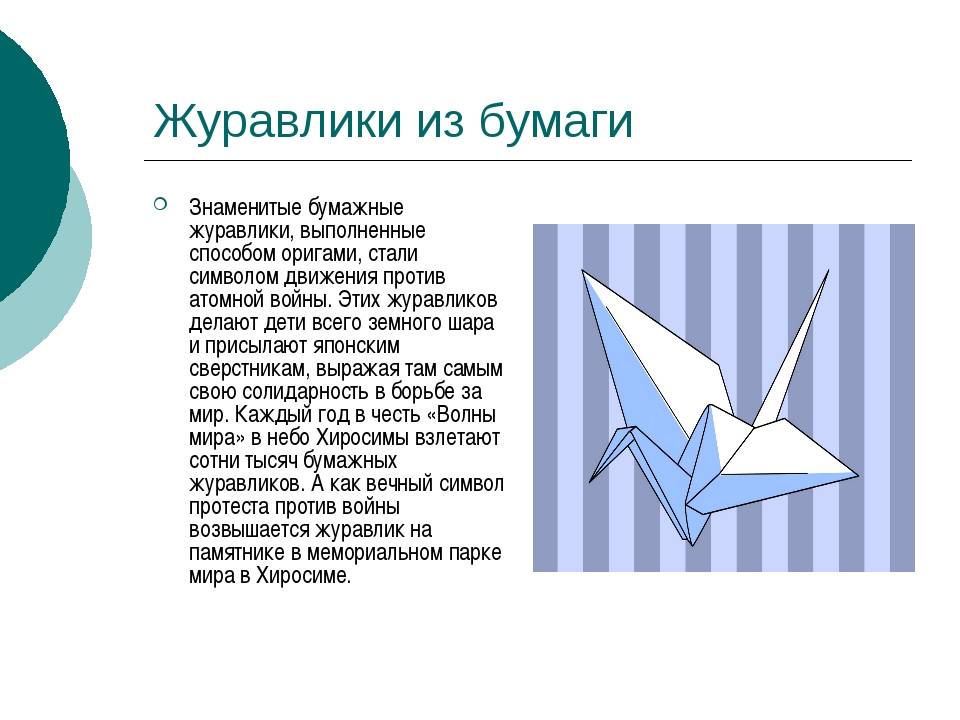 Журавлики из бумаги

Знаменитые бумажные журавлики, выполненные способом оригами, стали символом движения против атомной войны. Этих журавликов делают дети всего земного шара и присылают японским сверстникам, выражая там самым свою солидарность в борьбе за мир. Каждый год в честь «Волны мира» в небо Хиросимы взлетают сотни тысяч бумажных журавликов. А как вечный символ протеста против войны возвышается журавлик на памятнике в мемориальном парке мира в Хиросиме.